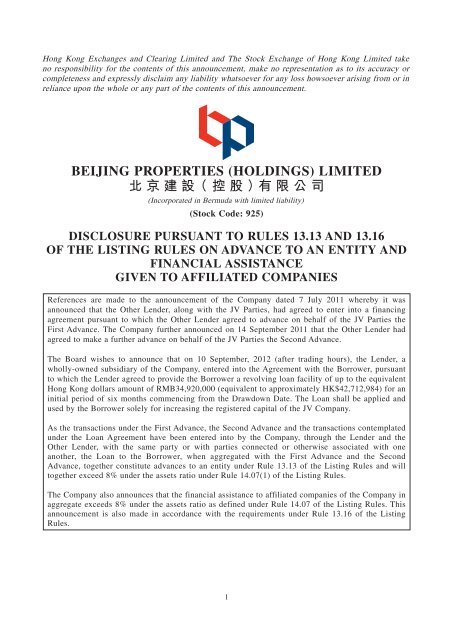 Hong Kong Exchanges and Clearing Limited and The Stock Exchange of Hong Kong Limited take no responsibility for the contents of this announcement, make no representation as to its accuracy or completeness and expressly disclaim any liability whatsoever for any loss howsoever arising from or in reliance upon the whole or any part of the contents of this announcement.

BEIJING PROPERTIES (HOLDINGS) LIMITED
北京建設(控股)有限公司
(Incorporated in Bermuda with limited liability)
(Stock Code: 925)

DISCLOSURE PURSUANT TO RULES 13.13 AND 13.16 OF THE LISTING RULES ON ADVANCE TO AN ENTITY AND FINANCIAL ASSISTANCE GIVEN TO AFFILIATED COMPANIES

References are made to the announcement of the Company dated 7 July 2011 whereby it was announced that the Other Lender, along with the JV Parties, had agreed to enter into a financing agreement pursuant to which the Other Lender agreed to advance on behalf of the JV Parties the First Advance. The Company further announced on 14 September 2011 that the Other Lender had agreed to make a further advance on behalf of the JV Parties the Second Advance.

The Board wishes to announce that on 10 September, 2012 (after trading hours), the Lender, a wholly-owned subsidiary of the Company, entered into the Agreement with the Borrower, pursuant to which the Lender agreed to provide the Borrower a revolving loan facility of up to the equivalent Hong Kong dollars amount of RMB34,920,000 (equivalent to approximately HK$42,712,984) for an initial period of six months commencing from the Drawdown Date. The Loan shall be applied and used by the Borrower solely for increasing the registered capital of the JV Company.

As the transactions under the First Advance, the Second Advance and the transactions contemplated under the Loan Agreement have been entered into by the Company, through the Lender and the Other Lender, with the same party or with parties connected or otherwise associated with one another, the Loan to the Borrower, when aggregated with the First Advance and the Second Advance, together constitute advances to an entity under Rule 13.13 of the Listing Rules and will together exceed 8% under the assets ratio under Rule 14.07(1) of the Listing Rules.

The Company also announces that the financial assistance to affiliated companies of the Company in aggregate exceeds 8% under the assets ratio as defined under Rule 14.07 of the Listing Rules. This announcement is also made in accordance with the requirements under Rule 13.16 of the Listing Rules.

1